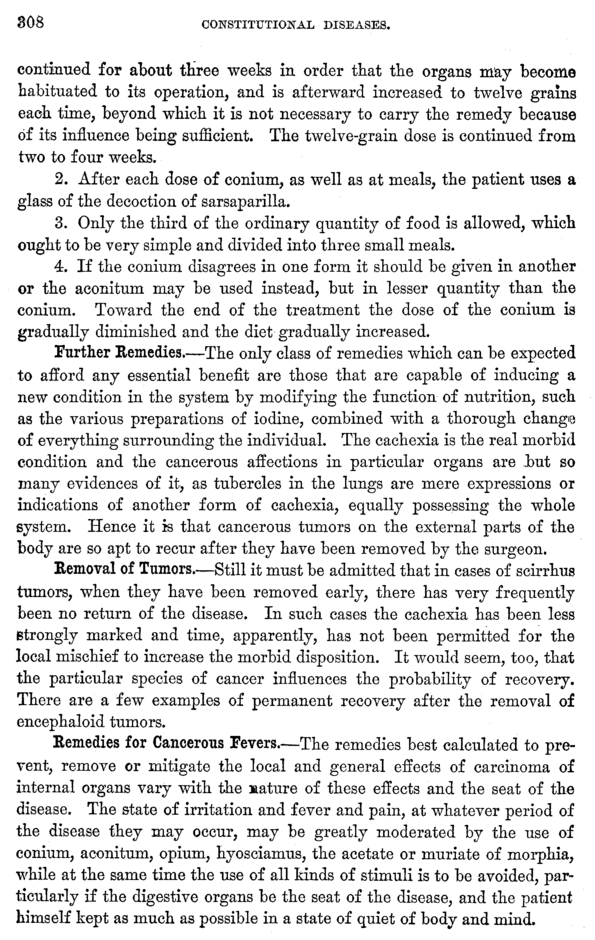 308 CONSTITUTIONAL DISEASES.

continued for about three weeks in order that the organs may become habituated to its operation, and is afterward increased to twelve grains each time, beyond which it is not necessary to carry the remedy because of its influence being sufficient. The twelve-grain dose is continued from two to four weeks.

2. After each dose of conium, as well as at meals, the patient uses a glass of the decoction of sarsaparilla.

3. Only the third of the ordinary quantity of food is allowed, which ought to be very simple and divided into three small meals.

4. If the conium disagrees in one form it should be given in another or the aconitum may be used instead, but in lesser quantity than the conium. Toward the end of the treatment the dose of the conium is gradually diminished and the diet gradually increased.

Further Remedies.—The only class of remedies which can be expected to afford any essential benefit are those that are capable of inducing a new condition in the system by modifying the function of nutrition, such as the various preparations of iodine, combined with a thorough change of everything surrounding the individual. The cachexia is the real morbid condition and the cancerous affections in particular organs are but so many evidences of it, as tubercles in the lungs are mere expressions or indications of another form of cachexia, equally possessing the whole system. Hence it is that cancerous tumors on the external parts of the body are so apt to recur after they have been removed by the surgeon.

Removal of Tumors.—Still it must be admitted that in cases of scirrhus tumors, when they have been removed early, there has very frequently been no return of the disease. In such cases the cachexia has been less strongly marked and time, apparently, has not been permitted for the local mischief to increase the morbid disposition. It would seem, too, that the particular species of cancer influences the probability of recovery. There are a few examples of permanent recovery after the removal of encephaloid tumors.

Remedies for Cancerous Fevers.—The remedies best calculated to prevent, remove or mitigate the local and general effects of carcinoma of internal organs vary with the nature of these effects and the seat of the disease. The state of irritation and fever and pain, at whatever period of the disease they may occur, may be greatly moderated by the use of conium, aconitum, opium, hyosciamus, the acetate or muriate of morphia, while at the same time the use of all kinds of stimuli is to be avoided, particularly if the digestive organs be the seat of the disease, and the patient himself kept as much as possible in a state of quiet of body and mind.